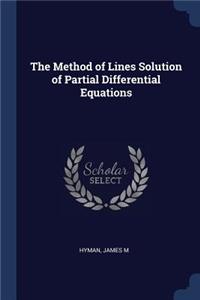 The Method of Lines Solution of Partial Differential Equations

Scholar
SELECT

HYMAN, JAMES M